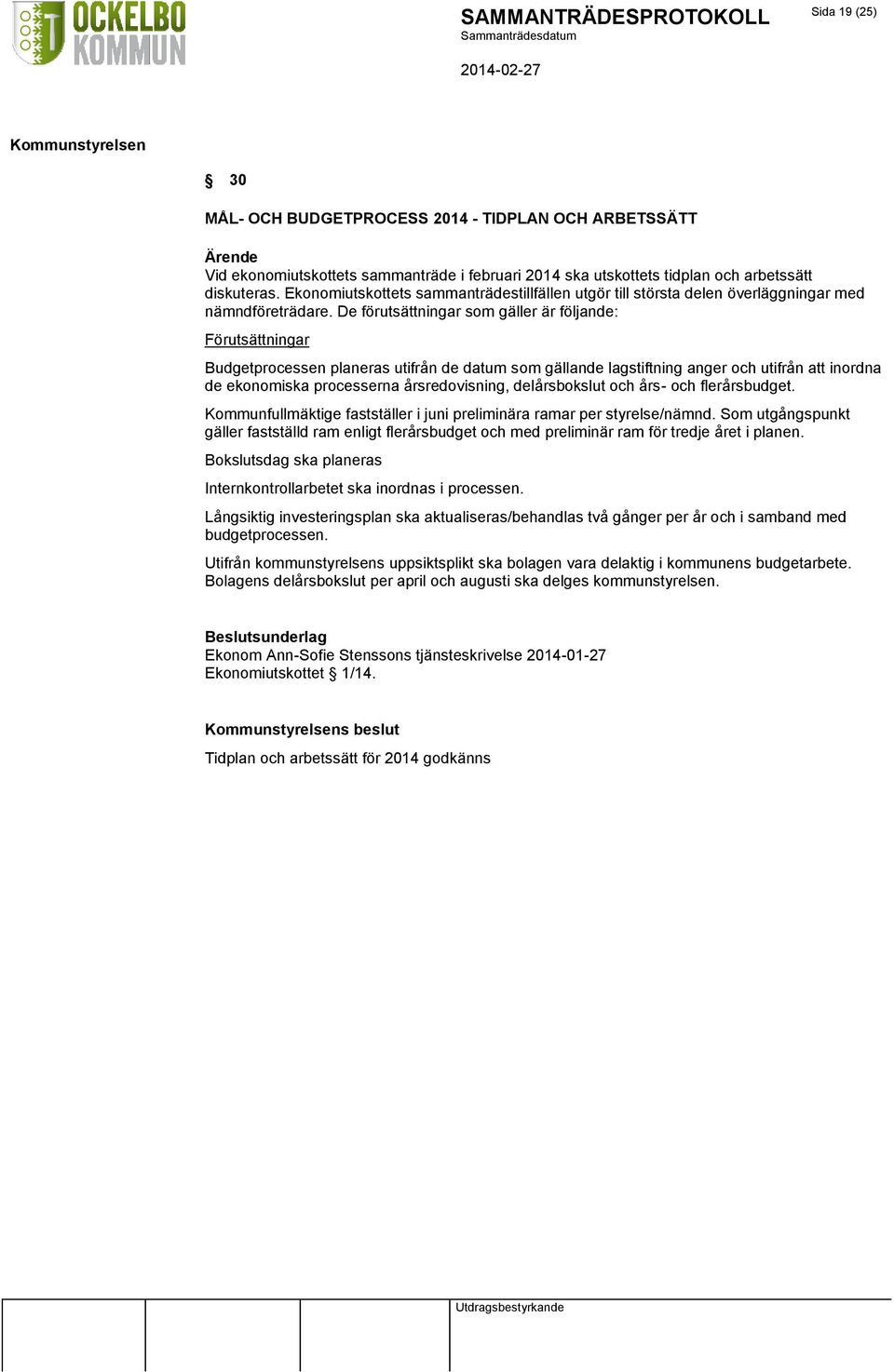 OCKELBO KOMMUN

SAMMANTRÄDESPROTOKOLL
Sammanträdesdatum

2014-02-27

Sida 19 (25)

Kommunstyrelsen

§ 30

MÅL- OCH BUDGETPROCESS 2014 - TIDPLAN OCH ARBETSSÄTT

Ärende
Vid ekonomiutskottets sammanträde i februari 2014 ska utskottets tidplan och arbetssätt diskuteras. Ekonomiutskottets sammanträdestillfällen utgör till största delen överläggningar med nämndföreträdare. De förutsättningar som gäller är följande:

Förutsättningar

Budgetprocessen planeras utifrån de datum som gällande lagstiftning anger och utifrån att inordna de ekonomiska processerna årsredovisning, delårsbokslut och års- och flerårsbudget.

Kommunfullmäktige fastställer i juni preliminära ramar per styrelse/nämnd. Som utgångspunkt gäller fastställd ram enligt flerårsbudget och med preliminär ram för tredje året i planen.

Bokslutsdag ska planeras

Internkontrollarbetet ska inordnas i processen.

Långsiktig investeringsplan ska aktualiseras/behandlas två gånger per år och i samband med budgetprocessen.

Utifrån kommunstyrelsens uppsiktsplikt ska bolagen vara delaktig i kommunens budgetarbete. Bolagens delårsbokslut per april och augusti ska delges kommunstyrelsen.

Beslutsunderlag
Ekonom Ann-Sofie Stenssons tjänsteskrivelse 2014-01-27
Ekonomiutskottet § 1/14.

Kommunstyrelsens beslut

Tidplan och arbetssätt för 2014 godkänns

Utdragsbestyrkande